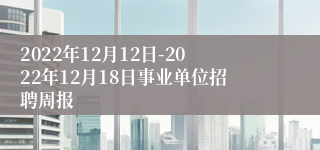 2022年12月12日-2022年12月18日事业单位招聘周报